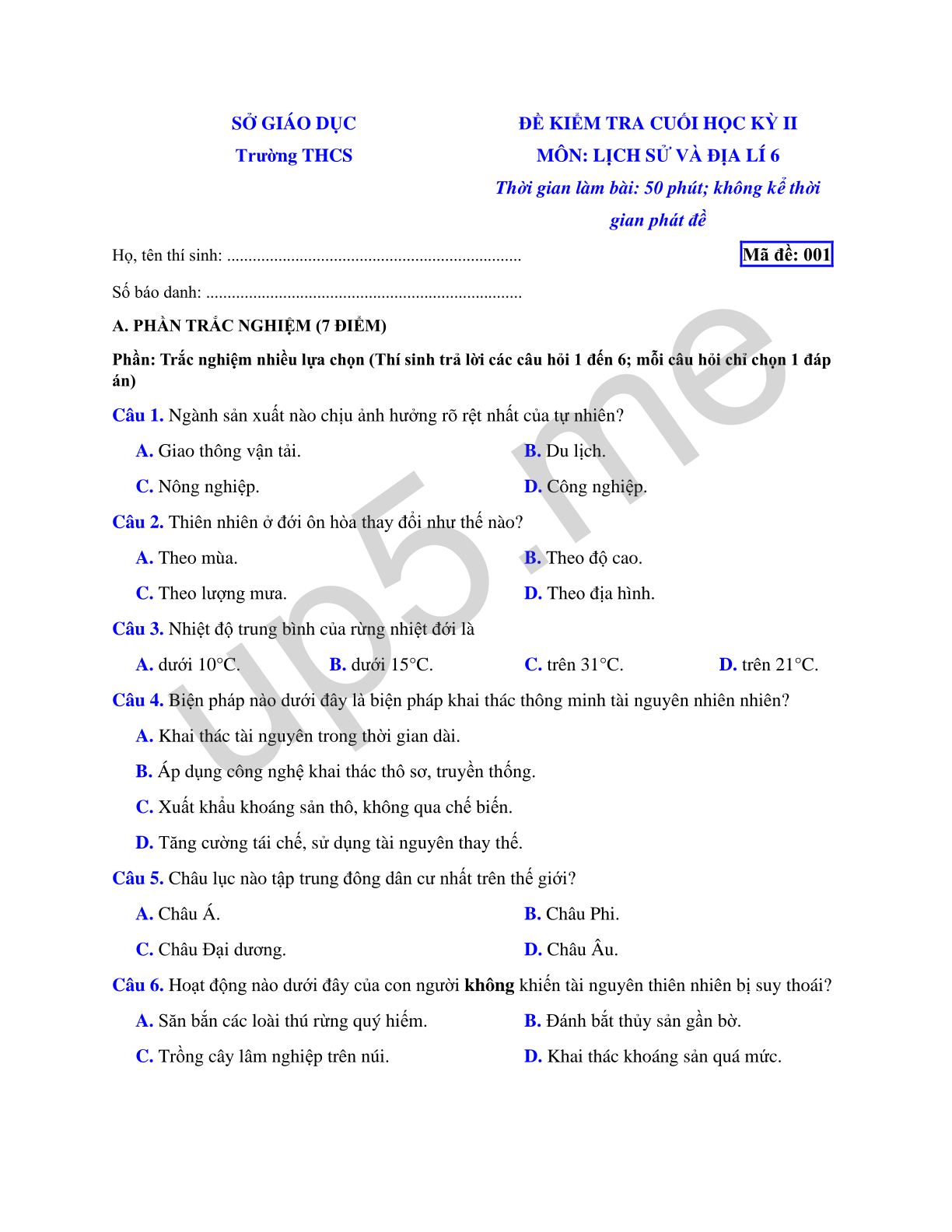 SỞ GIÁO DỤC
Trường THCS

ĐỀ KIỂM TRA CUỐI HỌC KỲ II
MÔN: LỊCH SỬ VÀ ĐỊA LÍ 6
Thời gian làm bài: 50 phút; không kể thời gian phát đề

Họ, tên thí sinh: ....................................................................

Mã đề: 001

Số báo danh: .........................................................................

A. PHẦN TRẮC NGHIỆM (7 ĐIỂM)

Phần: Trắc nghiệm nhiều lựa chọn (Thí sinh trả lời các câu hỏi 1 đến 6; mỗi câu hỏi chỉ chọn 1 đáp án)

Câu 1. Ngành sản xuất nào chịu ảnh hưởng rõ rệt nhất của tự nhiên?

A. Giao thông vận tải.
B. Du lịch.
C. Nông nghiệp.
D. Công nghiệp.

Câu 2. Thiên nhiên ở đới ôn hòa thay đổi như thế nào?

A. Theo mùa.
B. Theo độ cao.
C. Theo lượng mưa.
D. Theo địa hình.

Câu 3. Nhiệt độ trung bình của rừng nhiệt đới là

A. dưới 10°C.
B. dưới 15°C.
C. trên 31°C.
D. trên 21°C.

Câu 4. Biện pháp nào dưới đây là biện pháp khai thác thông minh tài nguyên nhiên nhiên?

A. Khai thác tài nguyên trong thời gian dài.
B. Áp dụng công nghệ khai thác thô sơ, truyền thống.
C. Xuất khẩu khoáng sản thô, không qua chế biến.
D. Tăng cường tái chế, sử dụng tài nguyên thay thế.

Câu 5. Châu lục nào tập trung đông dân cư nhất trên thế giới?

A. Châu Á.
B. Châu Phi.
C. Châu Đại dương.
D. Châu Âu.

Câu 6. Hoạt động nào dưới đây của con người không khiến tài nguyên thiên nhiên bị suy thoái?

A. Săn bắn các loài thú rừng quý hiếm.
B. Đánh bắt thủy sản gần bờ.
C. Trồng cây lâm nghiệp trên núi.
D. Khai thác khoáng sản quá mức.

up5.me